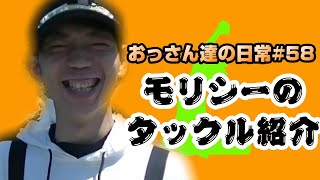 おっさん達の日常#58

モリシーの
タックル紹介